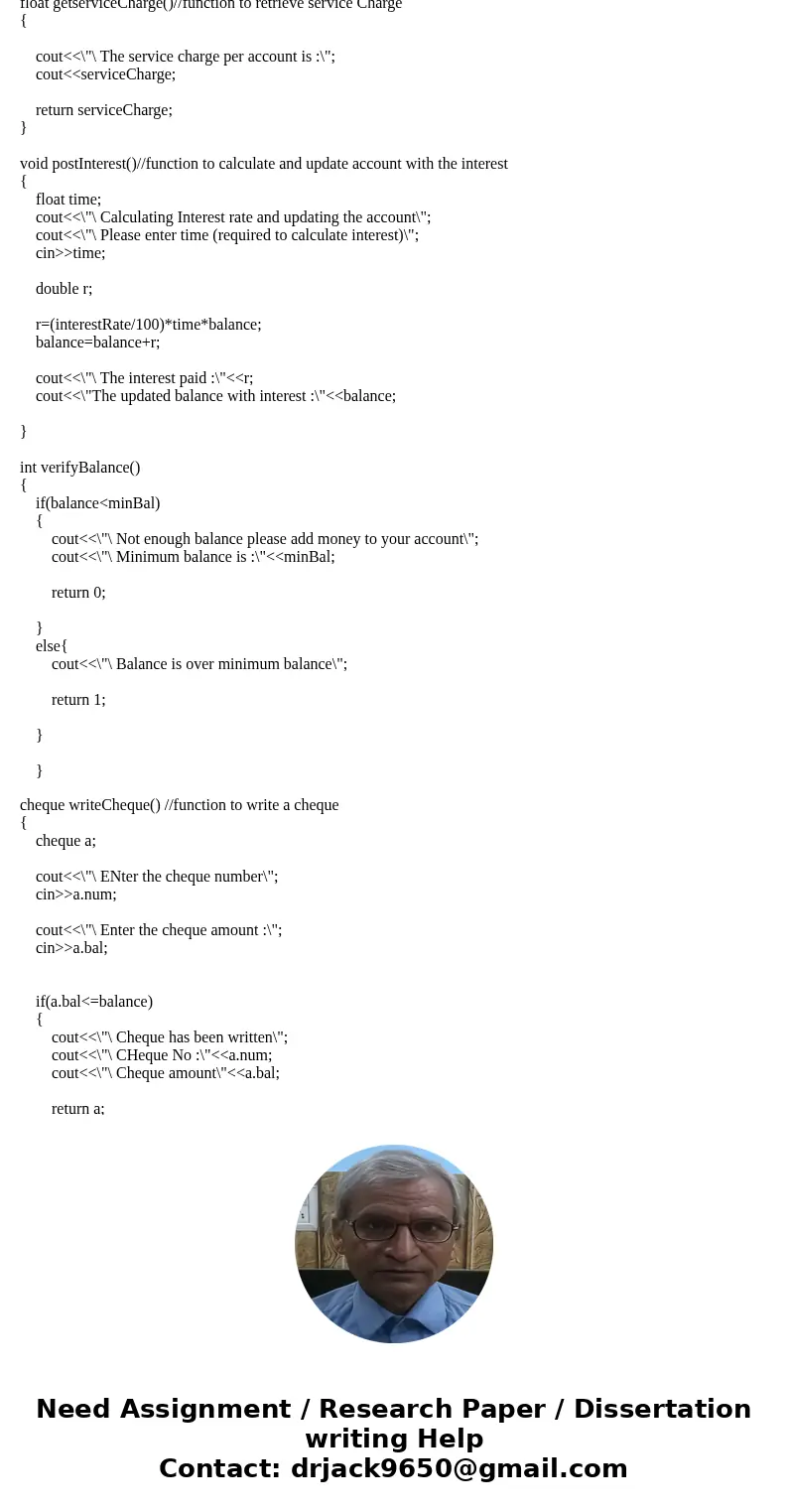 float getserviceCharge()//function to retrieve service Charge
{

cout<<\"\ The service charge per account is :\";
cout<<serviceCharge;

return serviceCharge;
}

void postInterest()//function to calculate and update account with the interest
{
float time;
cout<<\"\ Calculating Interest rate and updating the account\";
cout<<\"\ Please enter time (required to calculate interest)\";
cin>>time;

double r;

r=(interestRate/100)*time*balance;
balance=balance+r;

cout<<\"\ The interest paid :\"<<r;
cout<<\"The updated balance with interest :\"<<balance;

}

int verifyBalance()
{
if(balance<minBal)
{
cout<<\"\ Not enough balance please add money to your account\";
cout<<\"\ Minimum balance is :\"<<minBal;

return 0;

}
else{
cout<<\"\ Balance is over minimum balance\";

return 1;

}

}

cheque writeCheque() //function to write a cheque
{
cheque a;

cout<<\"\ ENter the cheque number\";
cin>>a.num;

cout<<\"\ Enter the cheque amount :\";
cin>>a.bal;


if(a.bal<=balance)
{
cout<<\"\ Cheque has been written\";
cout<<\"\ CHeque No :\"<<a.num;
cout<<\"\ Cheque amount\"<<a.bal;

return a;

Need Assignment / Research Paper / Dissertation writing Help
Contact: drjack9650@gmail.com